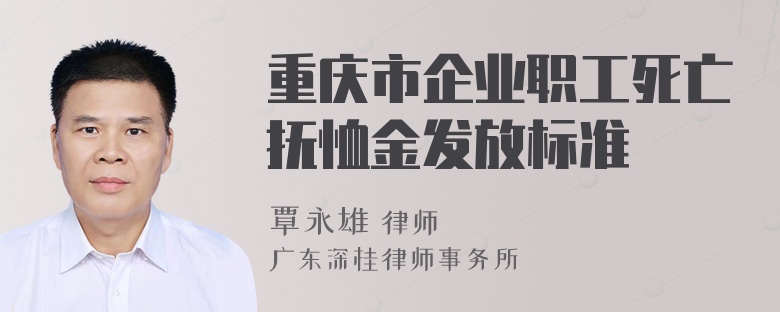 重庆市企业职工死亡抚恤金发放标准

覃永雄 律师
广东深桂律师事务所